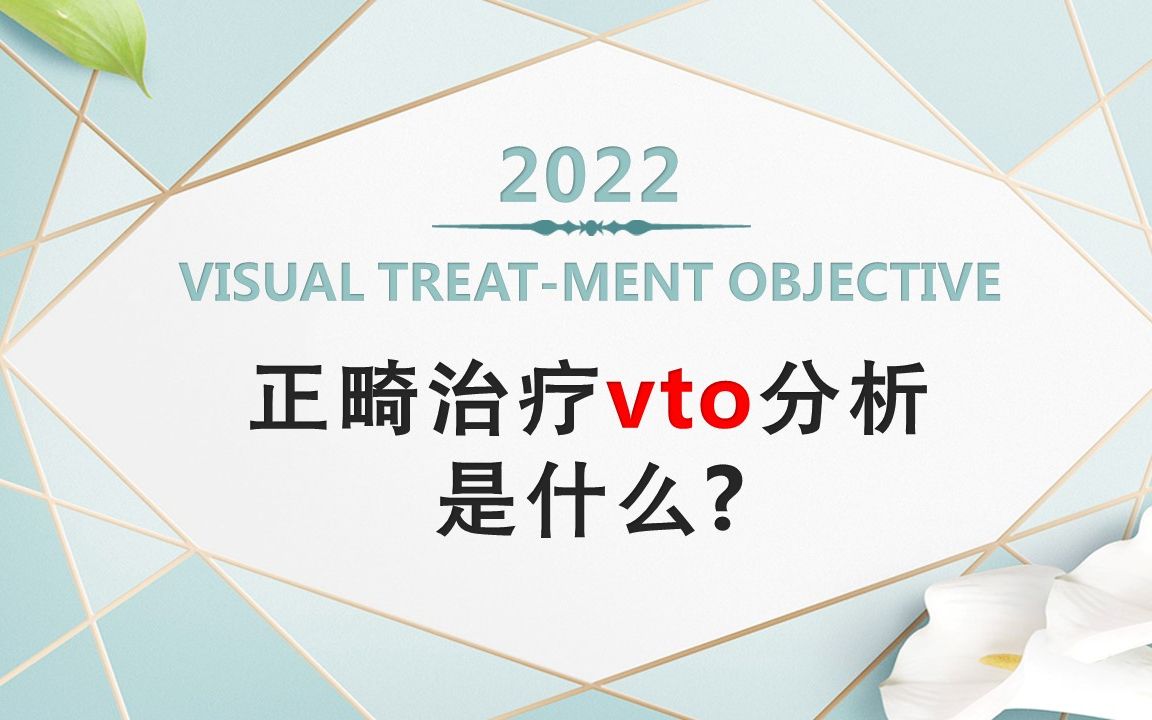 2022

VISUAL TREAT-MENT OBJECTIVE

正畸治疗vto分析
是什么?